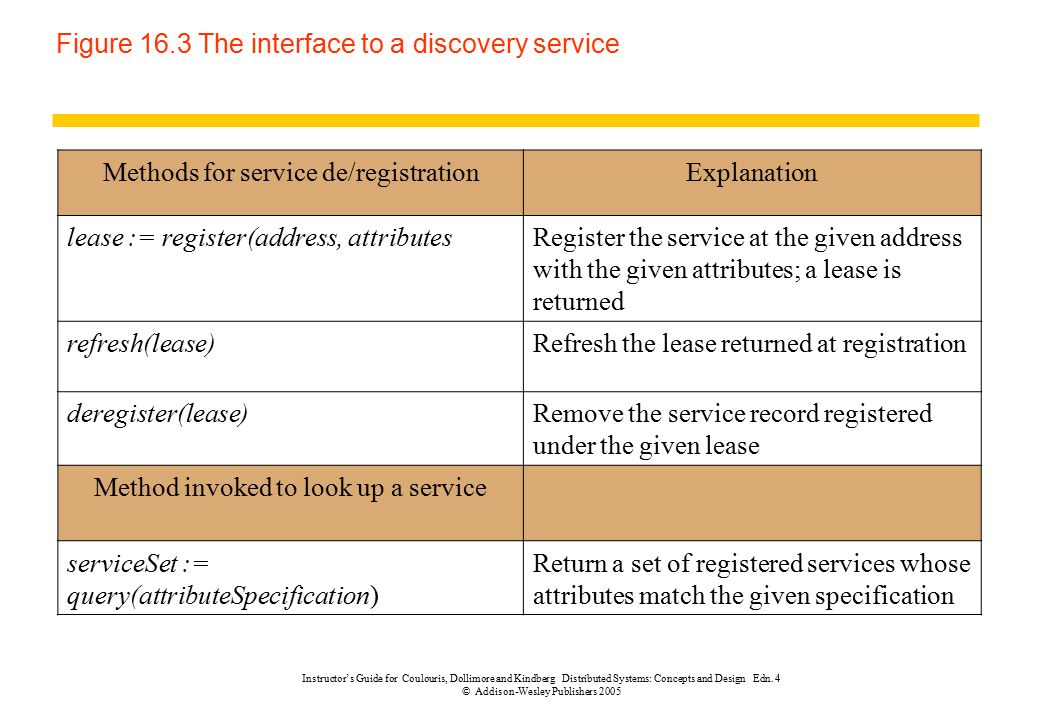 Figure 16.3 The interface to a discovery service

| Methods for service de/registration | Explanation |
|---|---|
| lease := register(address, attributes | Register the service at the given address with the given attributes; a lease is returned |
| refresh(lease) | Refresh the lease returned at registration |
| deregister(lease) | Remove the service record registered under the given lease |
| Method invoked to look up a service | |
| serviceSet := query(attributeSpecification) | Return a set of registered services whose attributes match the given specification |

Instructor's Guide for Coulouris, Dollimore and Kindberg Distributed Systems: Concepts and Design Edn. 4
© Addison-Wesley Publishers 2005